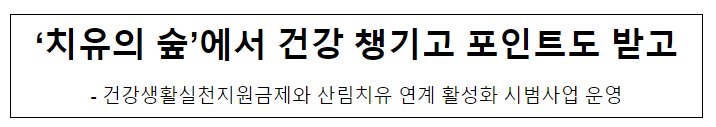 ‘치유의 숲’에서 건강 챙기고 포인트도 받고

- 건강생활실천지원금제와 산림치유 연계 활성화 시범사업 운영